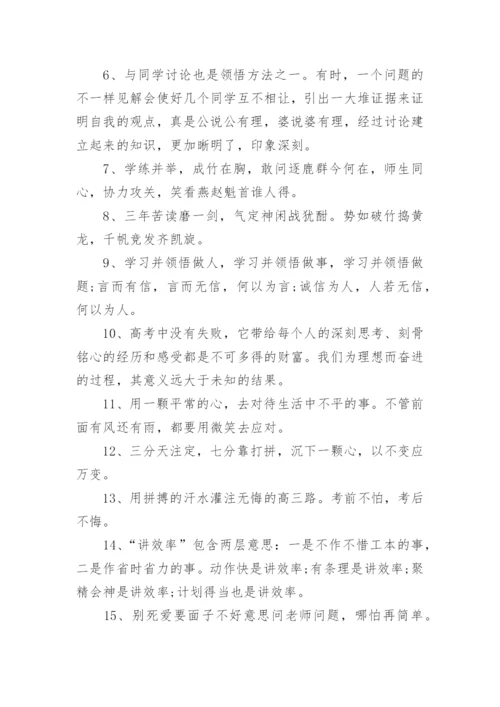 6、与同学讨论也是领悟方法之一。有时，一个问题的不一样见解会使好几个同学互不相让，引出一大堆证据来证明自我的观点，真是公说公有理，婆说婆有理，经过讨论建立起来的知识，更加晰明了，印象深刻。

7、学练并举，成竹在胸，敢问逐鹿群今何在，师生同心，协力攻关，笑看燕赵魁首谁人得。

8、三年苦读磨一剑，气定神闲战犹酣。势如破竹捣黄龙，千帆竞发齐凯旋。

9、学习并领悟做人，学习并领悟做事，学习并领悟做题;言而有信，言而无信，何以为言;诚信为人，人若无信，何以为人。

10、高考中没有失败，它带给每个人的深刻思考、刻骨铭心的经历和感受都是不可多得的财富。我们为理想而奋进的过程，其意义远大于未知的结果。

11、用一颗平常的心，去对待生活中不平的事。不管前面有风还有雨，都要用微笑去应对。

12、三分天注定，七分靠打拼，沉下一颗心，以不变应万变。

13、用拼搏的汗水灌注无悔的高三路。考前不怕，考后不悔。

14、“讲效率”包含两层意思：一是不作不惜工本的事，二是作省时省力的事。动作快是讲效率;有条理是讲效率;聚精会神是讲效率;计划得当也是讲效率。

15、别死爱要面子不好意思问老师问题，哪怕再简单。